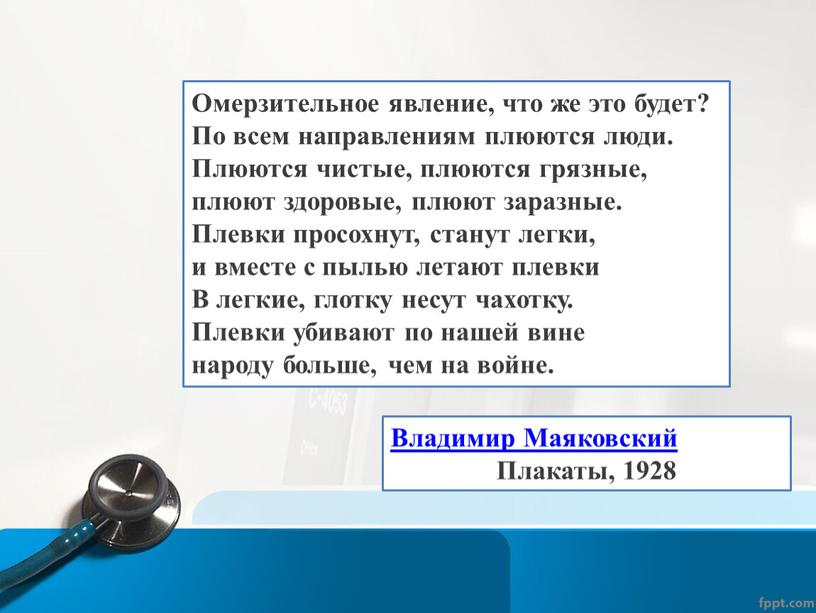 Омерзительное явление, что же это будет?
По всем направлениям плюются люди.
Плюются чистые, плюются грязные,
плюют здоровые, плюют заразные.
Плевки просохнут, станут легки,
и вместе с пылью летают плевки
В легкие, глотку несут чахотку.
Плевки убивают по нашей вине
народу больше, чем на войне.

Владимир Маяковский
Плакаты, 1928

fppt.com